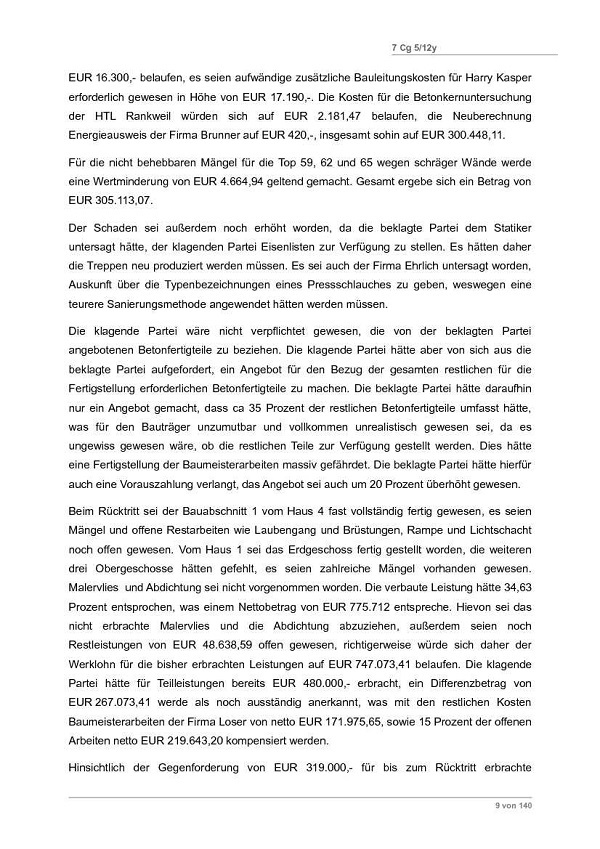 7 Cg 5/12y

EUR 16.300,- belaufen, es seien aufwändige zusätzliche Bauleitungskosten für Harry Kasper erforderlich gewesen in Höhe von EUR 17.190,-. Die Kosten für die Betonkernuntersuchung der HTL Rankweil würden sich auf EUR 2.181,47 belaufen, die Neuberechnung Energieausweis der Firma Brunner auf EUR 420,-, insgesamt sohin auf EUR 300.448,11.

Für die nicht behebbaren Mängel für die Top 59, 62 und 65 wegen schräger Wände werde eine Wertminderung von EUR 4.664,94 geltend gemacht. Gesamt ergebe sich ein Betrag von EUR 305.113,07.

Der Schaden sei außerdem noch erhöht worden, da die beklagte Partei dem Statiker untersagt hätte, der klagenden Partei Eisenlisten zur Verfügung zu stellen. Es hätten daher die Treppen neu produziert werden müssen. Es sei auch der Firma Ehrlich untersagt worden, Auskunft über die Typenbezeichnungen eines Pressschlauches zu geben, weswegen eine teurere Sanierungsmethode angewendet hätten werden müssen.

Die klagende Partei wäre nicht verpflichtet gewesen, die von der beklagten Partei angebotenen Betonfertigteile zu beziehen. Die klagende Partei hätte aber von sich aus die beklagte Partei aufgefordert, ein Angebot für den Bezug der gesamten restlichen für die Fertigstellung erforderlichen Betonfertigteile zu machen. Die beklagte Partei hätte daraufhin nur ein Angebot gemacht, dass ca 35 Prozent der restlichen Betonfertigteile umfasst hätte, was für den Bauträger unzumutbar und vollkommen unrealistisch gewesen sei, da es ungewiss gewesen wäre, ob die restlichen Teile zur Verfügung gestellt werden. Dies hätte eine Fertigstellung der Baumeisterarbeiten massiv gefährdet. Die beklagte Partei hätte hierfür auch eine Vorauszahlung verlangt, das Angebot sei auch um 20 Prozent überhöht gewesen.

Beim Rücktritt sei der Bauabschnitt 1 vom Haus 4 fast vollständig fertig gewesen, es seien Mängel und offene Restarbeiten wie Laubengang und Brüstungen, Rampe und Lichtschacht noch offen gewesen. Vom Haus 1 sei das Erdgeschoss fertig gestellt worden, die weiteren drei Obergeschosse hätten gefehlt, es seien zahlreiche Mängel vorhanden gewesen. Malervlies und Abdichtung sei nicht vorgenommen worden. Die verbaute Leistung hätte 34,63 Prozent entsprochen, was einem Nettobetrag von EUR 775.712 entspreche. Hievon sei das nicht erbrachte Malervlies und die Abdichtung abzuziehen, außerdem seien noch Restleistungen von EUR 48.638,59 offen gewesen, richtigerweise würde sich daher der Werklohn für die bisher erbrachten Leistungen auf EUR 747.073,41 belaufen. Die klagende Partei hätte für Teilleistungen bereits EUR 480.000,- erbracht, ein Differenzbetrag von EUR 267.073,41 werde als noch ausständig anerkannt, was mit den restlichen Kosten Baumeisterarbeiten der Firma Loser von netto EUR 171.975,65, sowie 15 Prozent der offenen Arbeiten netto EUR 219.643,20 kompensiert werden.

Hinsichtlich der Gegenforderung von EUR 319.000,- für bis zum Rücktritt erbrachte

9 von 140